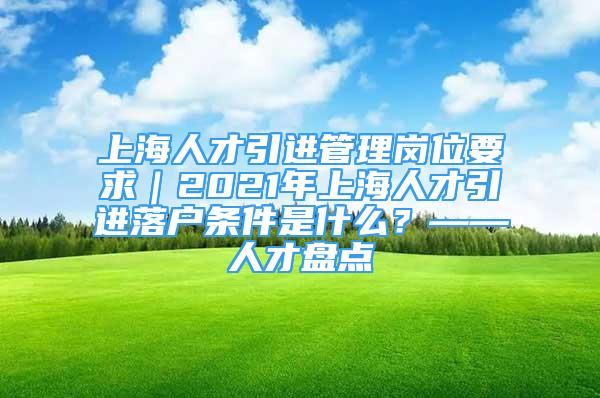 上海人才引进管理岗位要求｜2021年上海人才引进落户条件是什么？——人才盘点